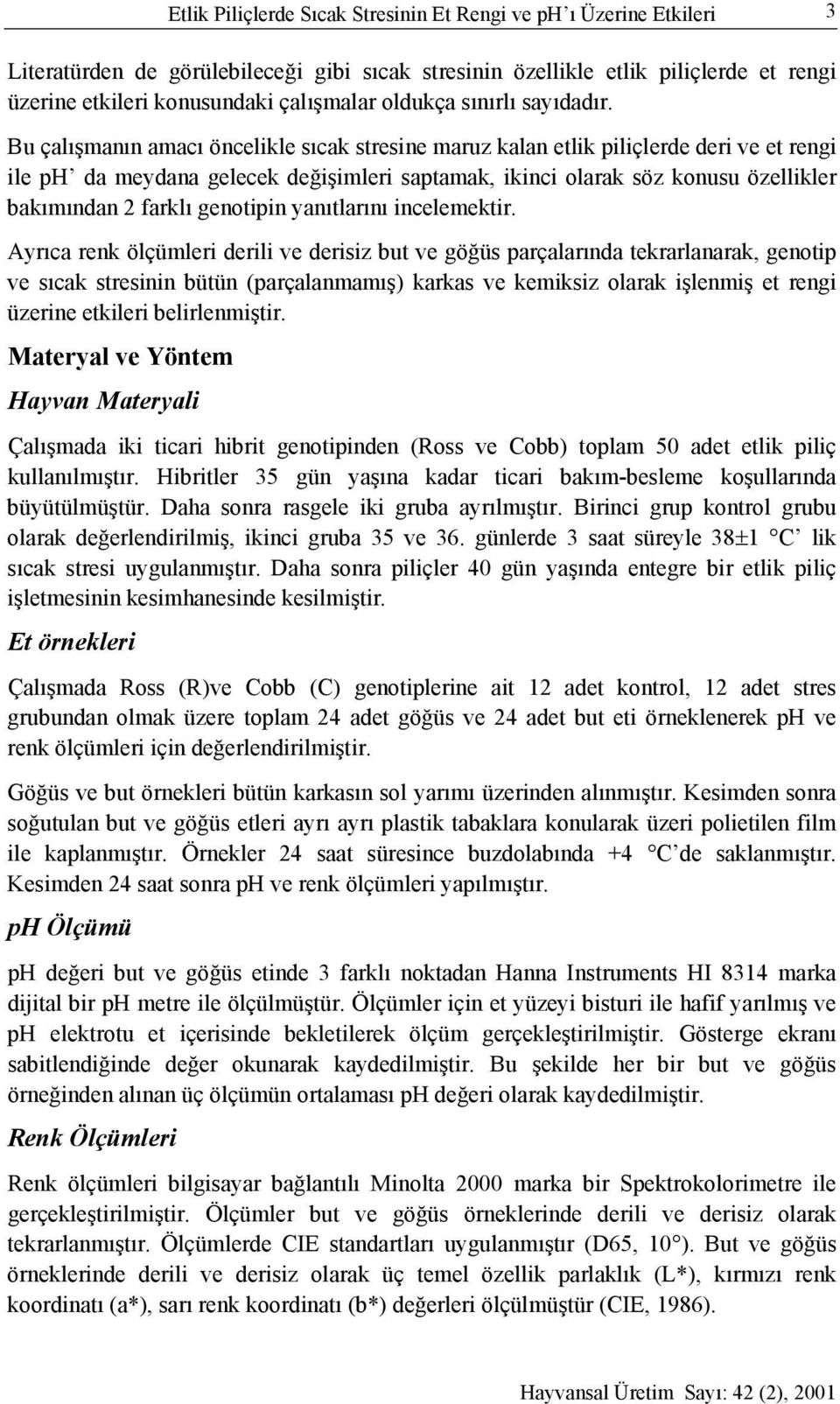 Etlik Piliçlerde Sıcak Stresinin Et Rengi ve pH'ı Üzerine Etkileri 3

Literatürden de görülebileceği gibi sıcak stresinin özellikle etlik piliçlerde et rengi üzerine etkileri konusundaki çalışmalar oldukça sınırlı sayıdadır.

Bu çalışmanın amacı öncelikle sıcak stresine maruz kalan etlik piliçlerde deri ve et rengi ile pH' da meydana gelecek değişimleri saptamak, ikinci olarak söz konusu özellikler bakımından 2 farklı genotipin yanıtlarını incelemektir.

Ayrıca renk ölçümleri derili ve derisiz but ve göğüs parçalarında tekrarlanarak, genotip ve sıcak stresinin bütün (parçalanmamış) karkas ve kemiksiz olarak işlenmiş et rengi üzerine etkileri belirlenmiştir.

Materyal ve Yöntem

Hayvan Materyali

Çalışmada iki ticari hibrit genotipinden (Ross ve Cobb) toplam 50 adet etlik piliç kullanılmıştır. Hibritler 35 gün yaşına kadar ticari bakım-besleme koşullarında büyütülmüştür. Daha sonra rasgele iki gruba ayrılmıştır. Birinci grup kontrol grubu olarak değerlendirilmiş, ikinci gruba 35 ve 36. günlerde 3 saat süreyle 38±1 °C' lik sıcak stresi uygulanmıştır. Daha sonra piliçler 40 gün yaşında entegre bir etlik piliç işletmesinin kesimhanesinde kesilmiştir.

Et örnekleri

Çalışmada Ross (R)ve Cobb (C) genotiplerine ait 12 adet kontrol, 12 adet stres grubundan olmak üzere toplam 24 adet göğüs ve 24 adet but eti örneklenerek pH ve renk ölçümleri için değerlendirilmiştir.

Göğüs ve but örnekleri bütün karkasın sol yarımı üzerinden alınmıştır. Kesimden sonra soğutulan but ve göğüs etleri ayrı ayrı plastik tabaklara konularak üzeri polietilen film ile kaplanmıştır. Örnekler 24 saat süresince buzdolabında +4 °C'de saklanmıştır. Kesimden 24 saat sonra pH ve renk ölçümleri yapılmıştır.

pH Ölçümü

pH değeri but ve göğüs etinde 3 farklı noktadan Hanna Instruments HI 8314 marka dijital bir pH metre ile ölçülmüştür. Ölçümler için et yüzeyi bisturi ile hafif yarılmış ve pH elektrotu et içerisinde bekletilerek ölçüm gerçekleştirilmiştir. Gösterge ekranı sabitlendiğinde değer okunarak kaydedilmiştir. Bu şekilde her bir but ve göğüs örneğinden alınan üç ölçümün ortalaması pH değeri olarak kaydedilmiştir.

Renk Ölçümleri

Renk ölçümleri bilgisayar bağlantılı Minolta 2000 marka bir Spektrokolorimetre ile gerçekleştirilmiştir. Ölçümler but ve göğüs örneklerinde derili ve derisiz olarak tekrarlanmıştır. Ölçümlerde CIE standartları uygulanmıştır (D65, 10°). But ve göğüs örneklerinde derili ve derisiz olarak üç temel özellik parlaklık (L*), kırmızı renk koordinatı (a*), sarı renk koordinatı (b*) değerleri ölçülmüştür (CIE, 1986).

Hayvansal Üretim Sayı: 42 (2), 2001